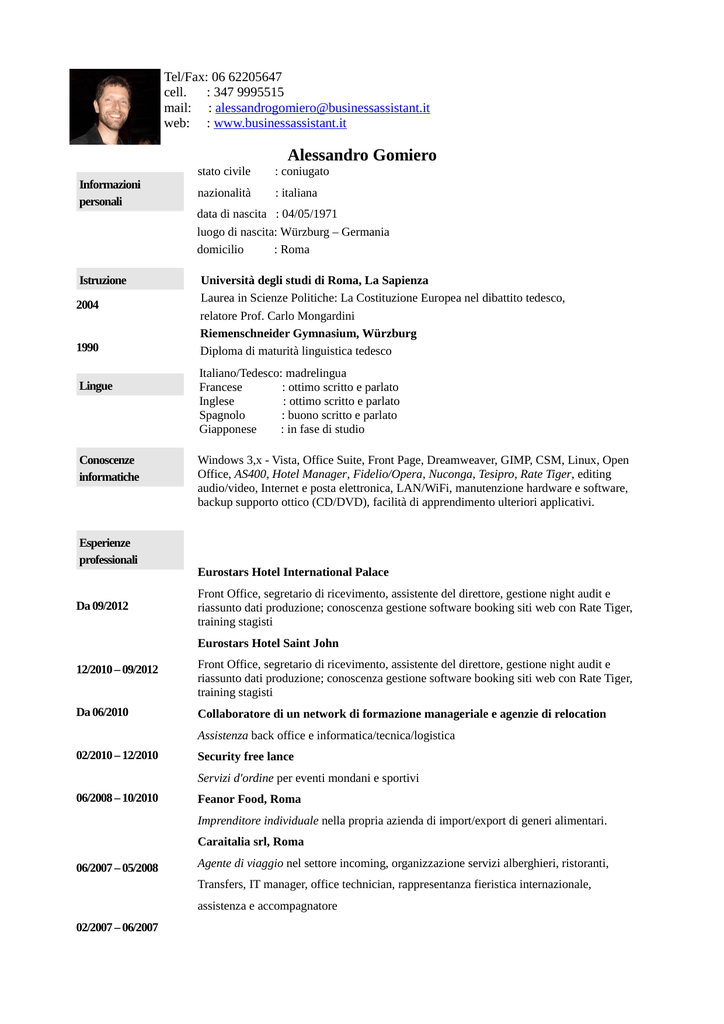 Tel/Fax: 06 62205647
cell. : 347 9995515
mail: : alessandrogomiero@businessassistant.it
web: : www.businessassistant.it

Alessandro Gomiero

Informazioni personali

stato civile : coniugato
nazionalità : italiana
data di nascita : 04/05/1971
luogo di nascita: Würzburg – Germania
domicilio : Roma

Istruzione

2004
Università degli studi di Roma, La Sapienza
Laurea in Scienze Politiche: La Costituzione Europea nel dibattito tedesco, relatore Prof. Carlo Mongardini

1990
Riemenschneider Gymnasium, Würzburg
Diploma di maturità linguistica tedesco

Lingue

Italiano/Tedesco: madrelingua
Francese : ottimo scritto e parlato
Inglese : ottimo scritto e parlato
Spagnolo : buono scritto e parlato
Giapponese : in fase di studio

Conoscenze informatiche

Windows 3,x - Vista, Office Suite, Front Page, Dreamweaver, GIMP, CSM, Linux, Open Office, AS400, Hotel Manager, Fidelio/Opera, Nuconga, Tesipro, Rate Tiger, editing audio/video, Internet e posta elettronica, LAN/WiFi, manutenzione hardware e software, backup supporto ottico (CD/DVD), facilità di apprendimento ulteriori applicativi.

Esperienze professionali

Da 09/2012
Eurostars Hotel International Palace
Front Office, segretario di ricevimento, assistente del direttore, gestione night audit e riassunto dati produzione; conoscenza gestione software booking siti web con Rate Tiger, training stagisti

12/2010 – 09/2012
Eurostars Hotel Saint John
Front Office, segretario di ricevimento, assistente del direttore, gestione night audit e riassunto dati produzione; conoscenza gestione software booking siti web con Rate Tiger, training stagisti

Da 06/2010
Collaboratore di un network di formazione manageriale e agenzie di relocation
Assistenza back office e informatica/tecnica/logistica

02/2010 – 12/2010
Security free lance
Servizi d'ordine per eventi mondani e sportivi

06/2008 – 10/2010
Feanor Food, Roma
Imprenditore individuale nella propria azienda di import/export di generi alimentari.

06/2007 – 05/2008
Caraitalia srl, Roma
Agente di viaggio nel settore incoming, organizzazione servizi alberghieri, ristoranti, Transfers, IT manager, office technician, rappresentanza fieristica internazionale, assistenza e accompagnatore

02/2007 – 06/2007